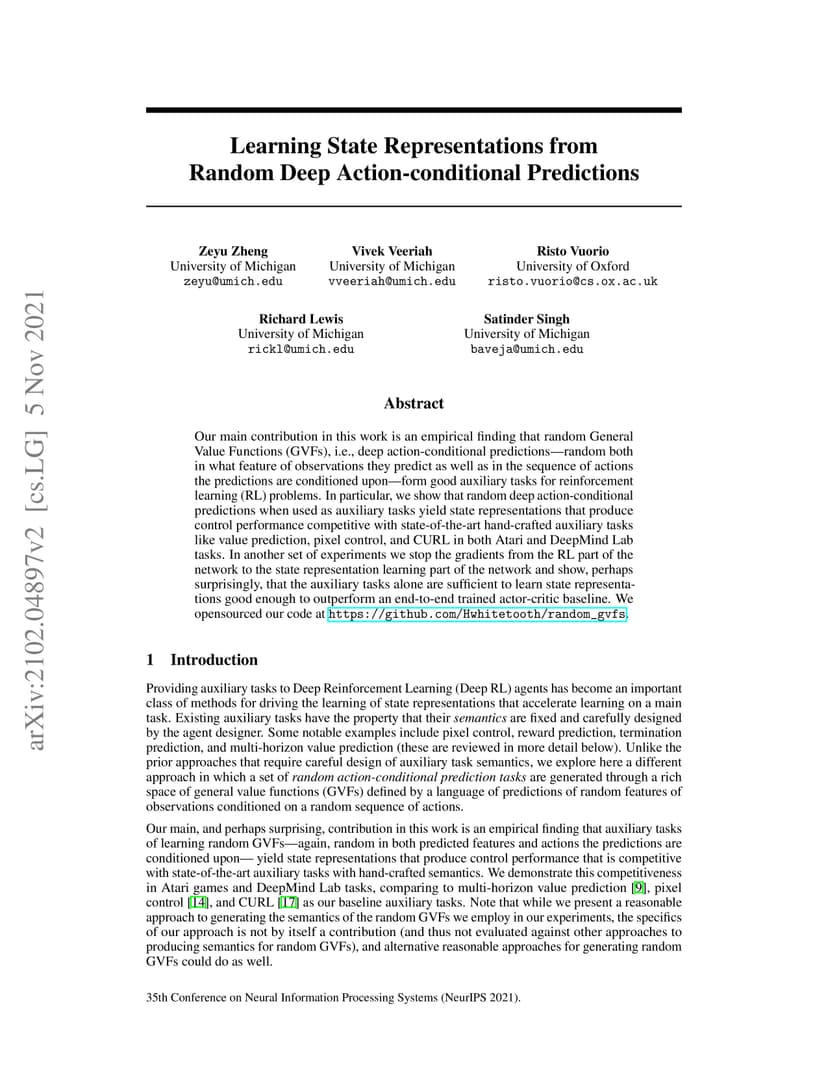 arXiv:2102.04897v2 [cs.LG] 5 Nov 2021

Learning State Representations from Random Deep Action-conditional Predictions

Zeyu Zheng
University of Michigan
zeyu@umich.edu

Vivek Veeriah
University of Michigan
vveeriah@umich.edu

Risto Vuorio
University of Oxford
risto.vuorio@cs.ox.ac.uk

Richard Lewis
University of Michigan
rickl@umich.edu

Satinder Singh
University of Michigan
baveja@umich.edu

Abstract

Our main contribution in this work is an empirical finding that random General Value Functions (GVFs), i.e., deep action-conditional predictions—random both in what feature of observations they predict as well as in the sequence of actions the predictions are conditioned upon—form good auxiliary tasks for reinforcement learning (RL) problems. In particular, we show that random deep action-conditional predictions when used as auxiliary tasks yield state representations that produce control performance competitive with state-of-the-art hand-crafted auxiliary tasks like value prediction, pixel control, and CURL in both Atari and DeepMind Lab tasks. In another set of experiments we stop the gradients from the RL part of the network to the state representation learning part of the network and show, perhaps surprisingly, that the auxiliary tasks alone are sufficient to learn state representations good enough to outperform an end-to-end trained actor-critic baseline. We opensourced our code at https://github.com/Hwhitetooth/random_gvfs.

1 Introduction

Providing auxiliary tasks to Deep Reinforcement Learning (Deep RL) agents has become an important class of methods for driving the learning of state representations that accelerate learning on a main task. Existing auxiliary tasks have the property that their semantics are fixed and carefully designed by the agent designer. Some notable examples include pixel control, reward prediction, termination prediction, and multi-horizon value prediction (these are reviewed in more detail below). Unlike the prior approaches that require careful design of auxiliary task semantics, we explore here a different approach in which a set of random action-conditional prediction tasks are generated through a rich space of general value functions (GVFs) defined by a language of predictions of random features of observations conditioned on a random sequence of actions.

Our main, and perhaps surprising, contribution in this work is an empirical finding that auxiliary tasks of learning random GVFs—again, random in both predicted features and actions the predictions are conditioned upon— yield state representations that produce control performance that is competitive with state-of-the-art auxiliary tasks with hand-crafted semantics. We demonstrate this competitiveness in Atari games and DeepMind Lab tasks, comparing to multi-horizon value prediction [9], pixel control [14], and CURL [17] as our baseline auxiliary tasks. Note that while we present a reasonable approach to generating the semantics of the random GVFs we employ in our experiments, the specifics of our approach is not by itself a contribution (and thus not evaluated against other approaches to producing semantics for random GVFs), and alternative reasonable approaches for generating random GVFs could do as well.

35th Conference on Neural Information Processing Systems (NeurIPS 2021).